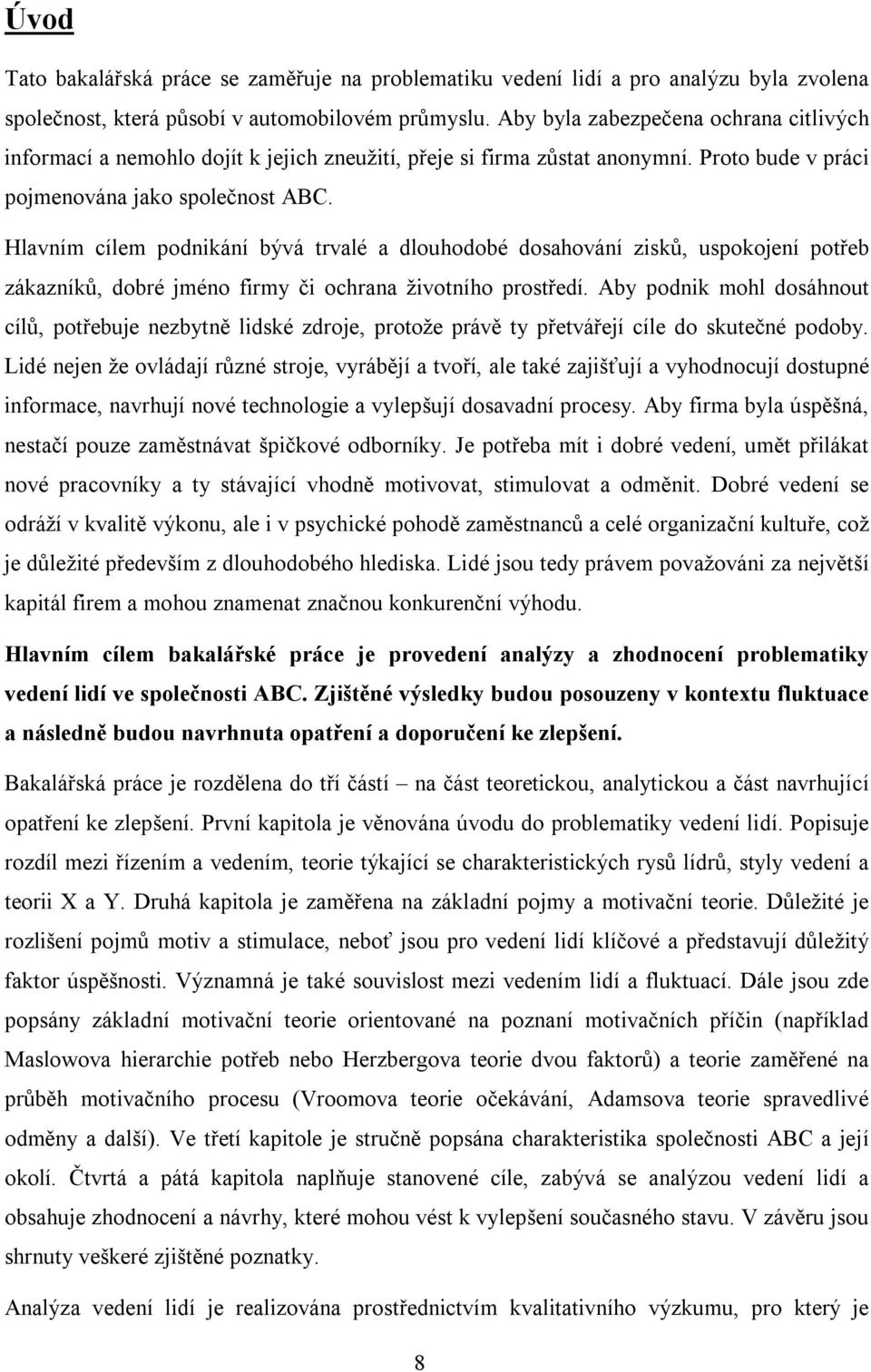 Úvod

Tato bakalářská práce se zaměřuje na problematiku vedení lidí a pro analýzu byla zvolena společnost, která působí v automobilovém průmyslu. Aby byla zabezpečena ochrana citlivých informací a nemohlo dojít k jejich zneužití, přeje si firma zůstat anonymní. Proto bude v práci pojmenována jako společnost ABC.

Hlavním cílem podnikání bývá trvalé a dlouhodobé dosahování zisků, uspokojení potřeb zákazníků, dobré jméno firmy či ochrana životního prostředí. Aby podnik mohl dosáhnout cílů, potřebuje nezbytně lidské zdroje, protože právě ty přetvářejí cíle do skutečné podoby. Lidé nejen že ovládají různé stroje, vyrábějí a tvoří, ale také zajišťují a vyhodnocují dostupné informace, navrhují nové technologie a vylepšují dosavadní procesy. Aby firma byla úspěšná, nestačí pouze zaměstnávat špičkové odborníky. Je potřeba mít i dobré vedení, umět přilákat nové pracovníky a ty stávající vhodně motivovat, stimulovat a odměnit. Dobré vedení se odráží v kvalitě výkonu, ale i v psychické pohodě zaměstnanců a celé organizační kultuře, což je důležité především z dlouhodobého hlediska. Lidé jsou tedy právem považováni za největší kapitál firem a mohou znamenat značnou konkurenční výhodu.

Hlavním cílem bakalářské práce je provedení analýzy a zhodnocení problematiky vedení lidí ve společnosti ABC. Zjištěné výsledky budou posouzeny v kontextu fluktuace a následně budou navrhnuta opatření a doporučení ke zlepšení.

Bakalářská práce je rozdělena do tří částí – na část teoretickou, analytickou a část navrhující opatření ke zlepšení. První kapitola je věnována úvodu do problematiky vedení lidí. Popisuje rozdíl mezi řízením a vedením, teorie týkající se charakteristických rysů lídrů, styly vedení a teorii X a Y. Druhá kapitola je zaměřena na základní pojmy a motivační teorie. Důležité je rozlišení pojmů motiv a stimulace, neboť jsou pro vedení lidí klíčové a představují důležitý faktor úspěšnosti. Významná je také souvislost mezi vedením lidí a fluktuací. Dále jsou zde popsány základní motivační teorie orientované na poznaní motivačních příčin (například Maslowova hierarchie potřeb nebo Herzbergova teorie dvou faktorů) a teorie zaměřené na průběh motivačního procesu (Vroomova teorie očekávání, Adamsova teorie spravedlivé odměny a další). Ve třetí kapitole je stručně popsána charakteristika společnosti ABC a její okolí. Čtvrtá a pátá kapitola naplňuje stanovené cíle, zabývá se analýzou vedení lidí a obsahuje zhodnocení a návrhy, které mohou vést k vylepšení současného stavu. V závěru jsou shrnuty veškeré zjištěné poznatky.

Analýza vedení lidí je realizována prostřednictvím kvalitativního výzkumu, pro který je

8